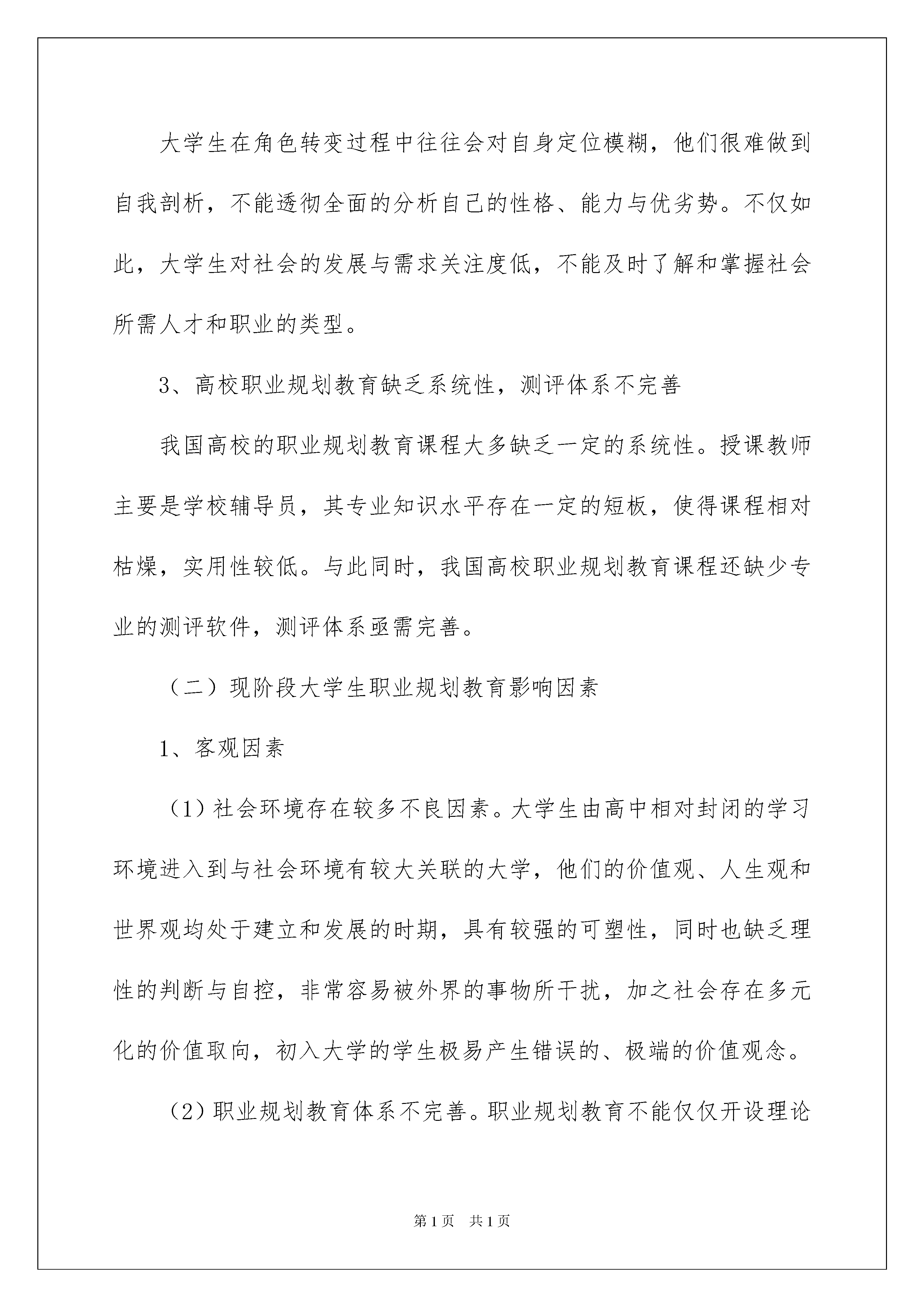 大学生在角色转变过程中往往会对自身定位模糊，他们很难做到自我剖析，不能透彻全面的分析自己的性格、能力与优劣势。不仅如此，大学生对社会的发展与需求关注度低，不能及时了解和掌握社会所需人才和职业的类型。

3、高校职业规划教育缺乏系统性，测评体系不完善

我国高校的职业规划教育课程大多缺乏一定的系统性。授课教师主要是学校辅导员，其专业知识水平存在一定的短板，使得课程相对枯燥，实用性较低。与此同时，我国高校职业规划教育课程还缺少专业的测评软件，测评体系亟需完善。

（二）现阶段大学生职业规划教育影响因素

1、客观因素

（1）社会环境存在较多不良因素。大学生由高中相对封闭的学习环境进入到与社会环境有较大关联的大学，他们的价值观、人生观和世界观均处于建立和发展的时期，具有较强的可塑性，同时也缺乏理性的判断与自控，非常容易被外界的事物所干扰，加之社会存在多元化的价值取向，初入大学的学生极易产生错误的、极端的价值观念。

（2）职业规划教育体系不完善。职业规划教育不能仅仅开设理论

第1页　共1页